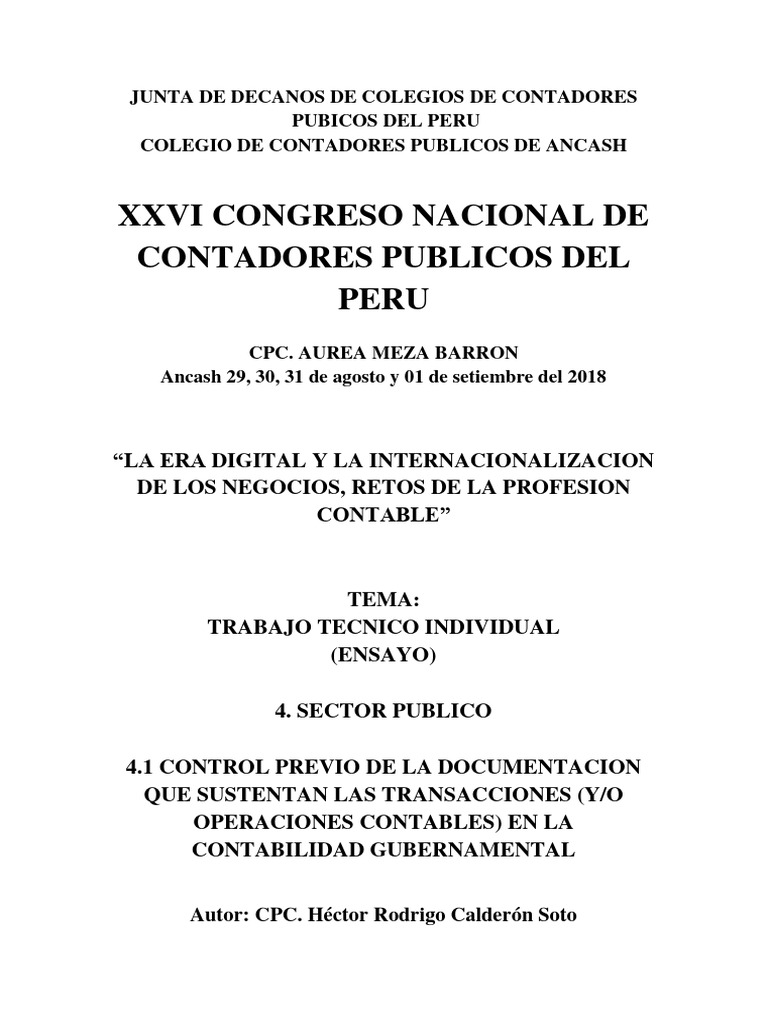 JUNTA DE DECANOS DE COLEGIOS DE CONTADORES PUBICOS DEL PERU
COLEGIO DE CONTADORES PUBLICOS DE ANCASH

XXVI CONGRESO NACIONAL DE CONTADORES PUBLICOS DEL PERU

CPC. AUREA MEZA BARRON
Ancash 29, 30, 31 de agosto y 01 de setiembre del 2018

“LA ERA DIGITAL Y LA INTERNACIONALIZACION DE LOS NEGOCIOS, RETOS DE LA PROFESION CONTABLE”

TEMA:
TRABAJO TECNICO INDIVIDUAL
(ENSAYO)

4. SECTOR PUBLICO

4.1 CONTROL PREVIO DE LA DOCUMENTACION QUE SUSTENTAN LAS TRANSACCIONES (Y/O OPERACIONES CONTABLES) EN LA CONTABILIDAD GUBERNAMENTAL

Autor: CPC. Héctor Rodrigo Calderón Soto